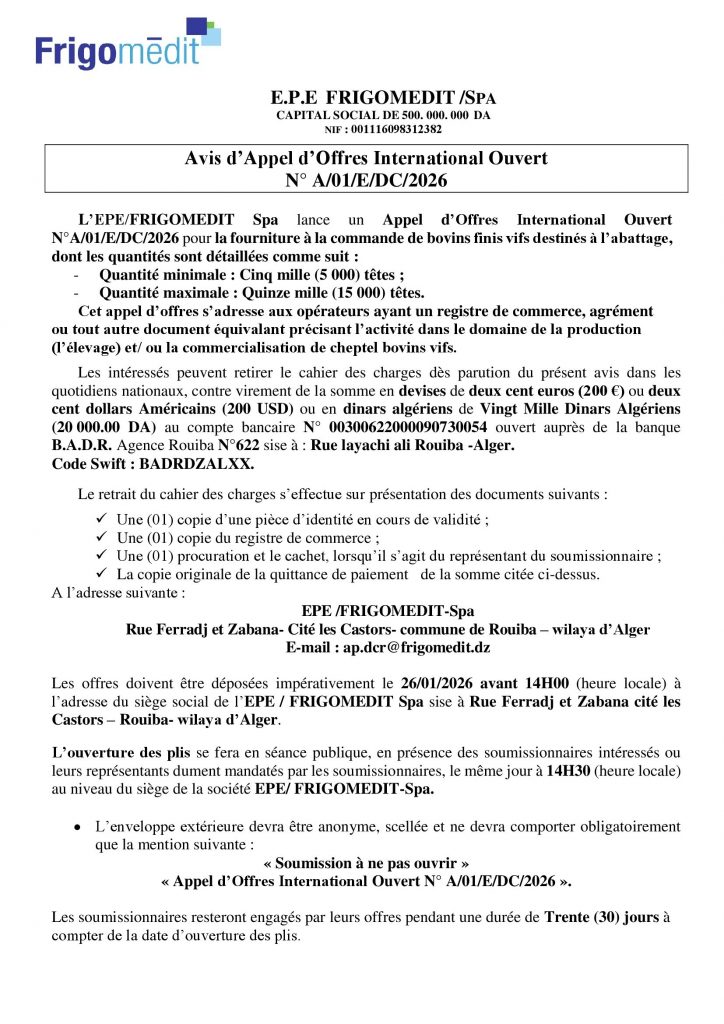 Frigomēdit

E.P.E FRIGOMEDIT /SPA
CAPITAL SOCIAL DE 500. 000. 000 DA
NIF : 001116098312382

Avis d'Appel d'Offres International Ouvert
N° A/01/E/DC/2026

L'EPE/FRIGOMEDIT Spa lance un Appel d'Offres International Ouvert N°A/01/E/DC/2026 pour la fourniture à la commande de bovins finis vifs destinés à l'abattage, dont les quantités sont détaillées comme suit :
- Quantité minimale : Cinq mille (5 000) têtes ;
- Quantité maximale : Quinze mille (15 000) têtes.
Cet appel d'offres s'adresse aux opérateurs ayant un registre de commerce, agrément ou tout autre document équivalant précisant l'activité dans le domaine de la production (l'élevage) et/ ou la commercialisation de cheptel bovins vifs.

Les intéressés peuvent retirer le cahier des charges dès parution du présent avis dans les quotidiens nationaux, contre virement de la somme en devises de deux cent euros (200 €) ou deux cent dollars Américains (200 USD) ou en dinars algériens de Vingt Mille Dinars Algériens (20 000.00 DA) au compte bancaire N° 00300622000090730054 ouvert auprès de la banque B.A.D.R. Agence Rouiba N°622 sise à : Rue layachi ali Rouiba -Alger.
Code Swift : BADRDZALXX.

Le retrait du cahier des charges s'effectue sur présentation des documents suivants :
✓ Une (01) copie d'une pièce d'identité en cours de validité ;
✓ Une (01) copie du registre de commerce ;
✓ Une (01) procuration et le cachet, lorsqu'il s'agit du représentant du soumissionnaire ;
✓ La copie originale de la quittance de paiement de la somme citée ci-dessus.
A l'adresse suivante :
EPE /FRIGOMEDIT-Spa
Rue Ferradj et Zabana- Cité les Castors- commune de Rouiba – wilaya d'Alger
E-mail : ap.dcr@frigomedit.dz

Les offres doivent être déposées impérativement le 26/01/2026 avant 14H00 (heure locale) à l'adresse du siège social de l'EPE / FRIGOMEDIT Spa sise à Rue Ferradj et Zabana cité les Castors – Rouiba- wilaya d'Alger.

L'ouverture des plis se fera en séance publique, en présence des soumissionnaires intéressés ou leurs représentants dument mandatés par les soumissionnaires, le même jour à 14H30 (heure locale) au niveau du siège de la société EPE/ FRIGOMEDIT-Spa.

• L'enveloppe extérieure devra être anonyme, scellée et ne devra comporter obligatoirement que la mention suivante :
« Soumission à ne pas ouvrir »
« Appel d'Offres International Ouvert N° A/01/E/DC/2026 ».

Les soumissionnaires resteront engagés par leurs offres pendant une durée de Trente (30) jours à compter de la date d'ouverture des plis.